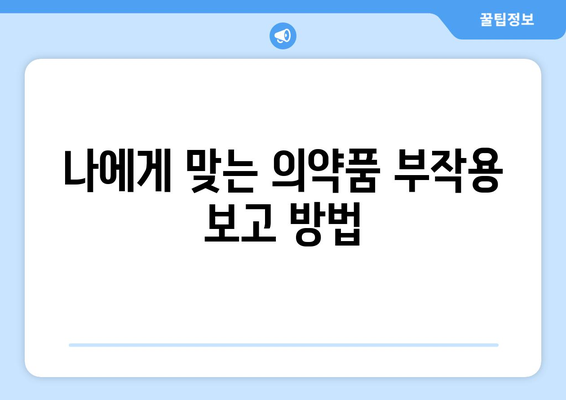 꿀팁정보

나에게 맞는 의약품 부작용 보고 방법